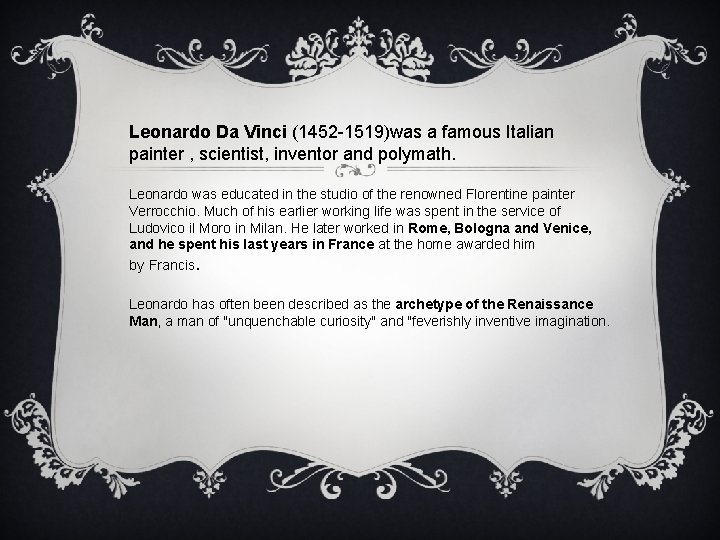 Leonardo Da Vinci (1452-1519)was a famous Italian painter , scientist, inventor and polymath.

Leonardo was educated in the studio of the renowned Florentine painter Verrocchio. Much of his earlier working life was spent in the service of Ludovico il Moro in Milan. He later worked in Rome, Bologna and Venice, and he spent his last years in France at the home awarded him by Francis.

Leonardo has often been described as the archetype of the Renaissance Man, a man of "unquenchable curiosity" and "feverishly inventive imagination.